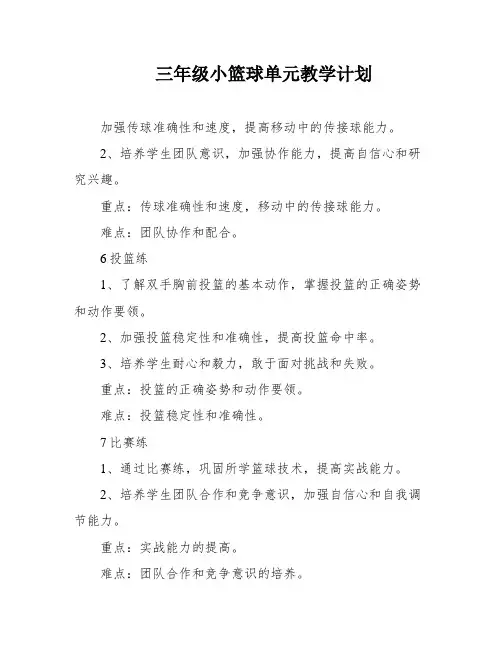 三年级小篮球单元教学计划

加强传球准确性和速度，提高移动中的传接球能力。

2、培养学生团队意识，加强协作能力，提高自信心和研究兴趣。

重点：传球准确性和速度，移动中的传接球能力。

难点：团队协作和配合。

6 投篮练

1、了解双手胸前投篮的基本动作，掌握投篮的正确姿势和动作要领。

2、加强投篮稳定性和准确性，提高投篮命中率。

3、培养学生耐心和毅力，敢于面对挑战和失败。

重点：投篮的正确姿势和动作要领。

难点：投篮稳定性和准确性。

7 比赛练

1、通过比赛练，巩固所学篮球技术，提高实战能力。

2、培养学生团队合作和竞争意识，加强自信心和自我调节能力。

重点：实战能力的提高。

难点：团队合作和竞争意识的培养。